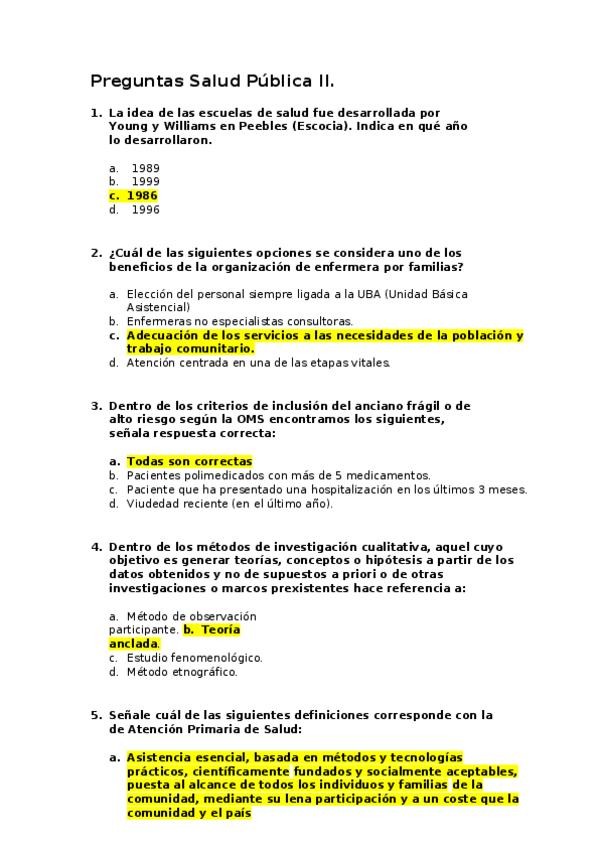 Preguntas Salud Pública II.

1. La idea de las escuelas de salud fue desarrollada por Young y Williams en Peebles (Escocia). Indica en qué año lo desarrollaron.

a. 1989
b. 1999
c. 1986
d. 1996

2. ¿Cuál de las siguientes opciones se considera uno de los beneficios de la organización de enfermera por familias?

a. Elección del personal siempre ligada a la UBA (Unidad Básica Asistencial)
b. Enfermeras no especialistas consultoras.
c. Adecuación de los servicios a las necesidades de la población y trabajo comunitario.
d. Atención centrada en una de las etapas vitales.

3. Dentro de los criterios de inclusión del anciano frágil o de alto riesgo según la OMS encontramos los siguientes, señala respuesta correcta:

a. Todas son correctas
b. Pacientes polimedicados con más de 5 medicamentos.
c. Paciente que ha presentado una hospitalización en los últimos 3 meses.
d. Viudedad reciente (en el último año).

4. Dentro de los métodos de investigación cualitativa, aquel cuyo objetivo es generar teorías, conceptos o hipótesis a partir de los datos obtenidos y no de supuestos a priori o de otras investigaciones o marcos prexistentes hace referencia a:

a. Método de observación participante. b. Teoría anclada.
c. Estudio fenomenológico.
d. Método etnográfico.

5. Señale cuál de las siguientes definiciones corresponde con la de Atención Primaria de Salud:

a. Asistencia esencial, basada en métodos y tecnologías prácticos, científicamente fundados y socialmente aceptables, puesta al alcance de todos los individuos y familias de la comunidad, mediante su lena participación y a un coste que la comunidad y el país